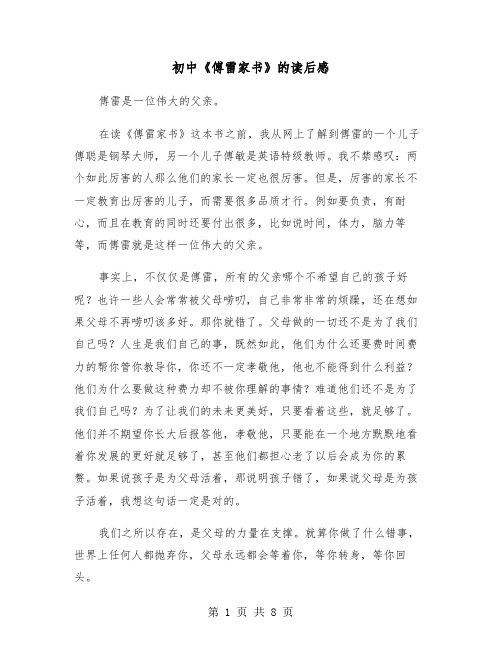 初中《傅雷家书》的读后感

傅雷是一位伟大的父亲。

在读《傅雷家书》这本书之前，我从网上了解到傅雷的一个儿子傅聪是钢琴大师，另一个儿子傅敏是英语特级教师。我不禁感叹：两个如此厉害的人那么他们的家长一定也很厉害。但是，厉害的家长不一定教育出厉害的儿子，而需要很多品质才行。例如要负责，有耐心，而且在教育的同时还要付出很多，比如说时间，体力，脑力等等，而傅雷就是这样一位伟大的父亲。

事实上，不仅仅是傅雷，所有的父亲哪个不希望自己的孩子好呢？也许一些人会常常被父母唠叨，自己非常非常的烦躁，还在想如果父母不再唠叨该多好。那你就错了。父母做的一切还不是为了我们自己吗？人生是我们自己的事，既然如此，他们为什么还要费时间费力的帮你管你教导你，你还不一定孝敬他，他也不能得到什么利益？他们为什么要做这种费力却不被你理解的事情？难道他们还不是为了我们自己吗？为了让我们的未来更美好，只要看着这些，就足够了。他们并不期望你长大后报答他，孝敬他，只要能在一个地方默默地看着你发展的更好就足够了，甚至他们都担心老了以后会成为你的累赘。如果说孩子是为父母活着，那说明孩子错了，如果说父母是为孩子活着，我想这句话一定是对的。

我们之所以存在，是父母的力量在支撑。就算你做了什么错事，世界上任何人都抛弃你，父母永远都会等着你，等你转身，等你回头。

第 1 页 共 8 页